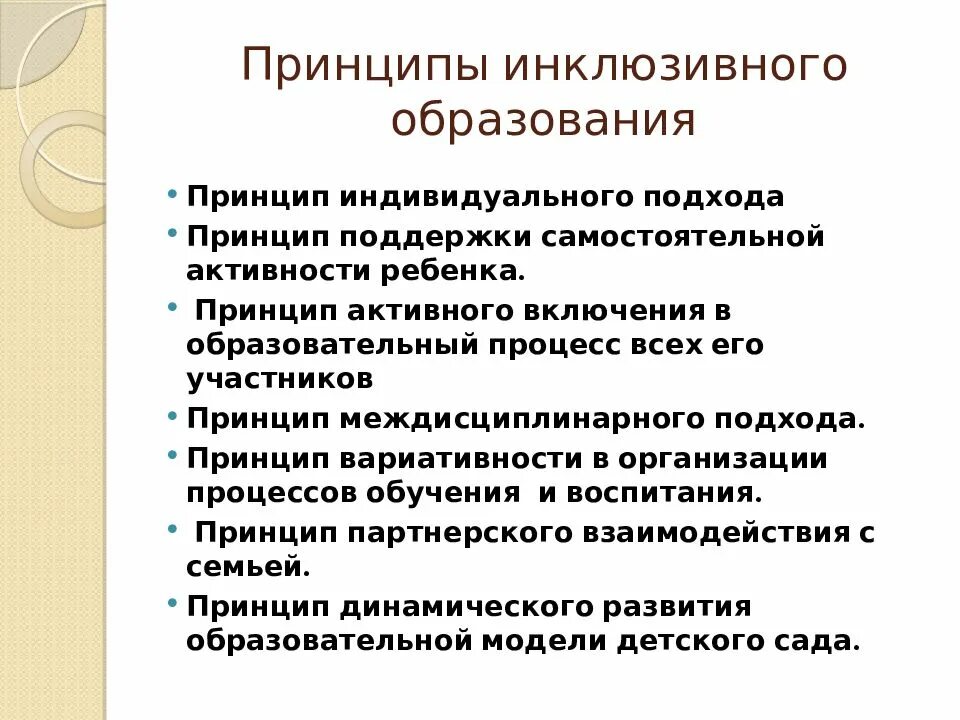 Принципы инклюзивного образования

• Принцип индивидуального подхода
• Принцип поддержки самостоятельной активности ребенка.
• Принцип активного включения в образовательный процесс всех его участников
• Принцип междисциплинарного подхода.
• Принцип вариативности в организации процессов обучения и воспитания.
• Принцип партнерского взаимодействия с семьей.
• Принцип динамического развития образовательной модели детского сада.